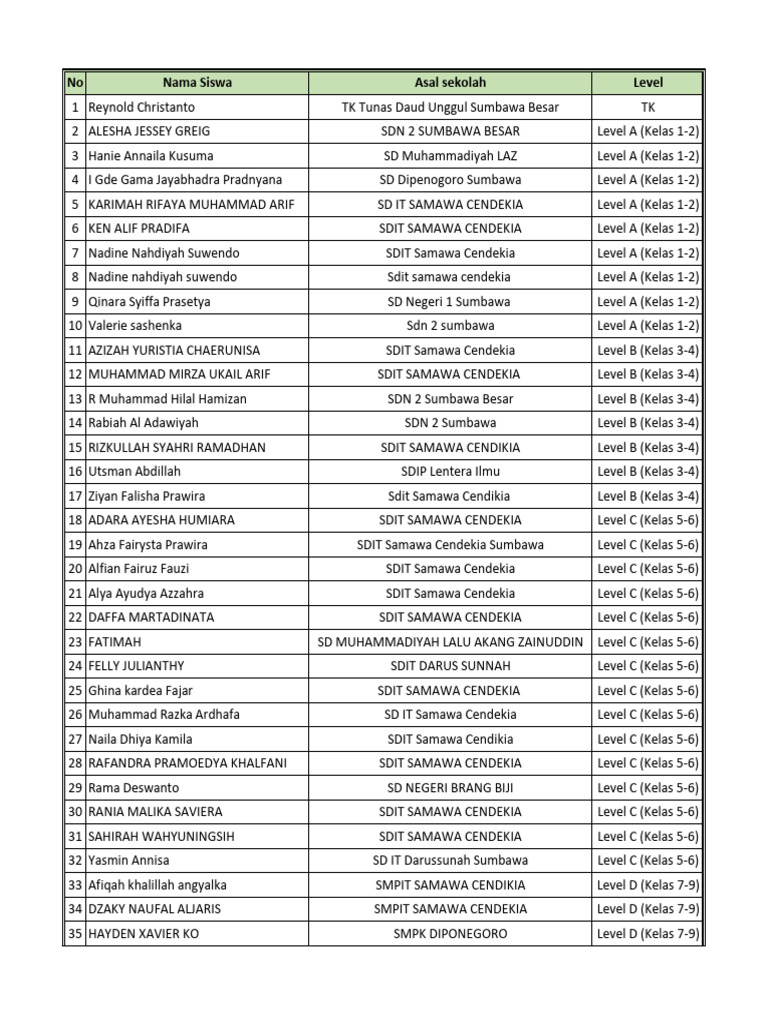 | No | Nama Siswa | Asal sekolah | Level |
|---|---|---|---|
| 1 | Reynold Christanto | TK Tunas Daud Unggul Sumbawa Besar | TK |
| 2 | ALESHA JESSEY GREIG | SDN 2 SUMBAWA BESAR | Level A (Kelas 1-2) |
| 3 | Hanie Annaila Kusuma | SD Muhammadiyah LAZ | Level A (Kelas 1-2) |
| 4 | I Gde Gama Jayabhadra Pradnyana | SD Dipenogoro Sumbawa | Level A (Kelas 1-2) |
| 5 | KARIMAH RIFAYA MUHAMMAD ARIF | SD IT SAMAWA CENDEKIA | Level A (Kelas 1-2) |
| 6 | KEN ALIF PRADIFA | SDIT SAMAWA CENDEKIA | Level A (Kelas 1-2) |
| 7 | Nadine Nahdiyah Suwendo | SDIT Samawa Cendekia | Level A (Kelas 1-2) |
| 8 | Nadine nahdiyah suwendo | Sdit samawa cendekia | Level A (Kelas 1-2) |
| 9 | Qinara Syiffa Prasetya | SD Negeri 1 Sumbawa | Level A (Kelas 1-2) |
| 10 | Valerie sashenka | Sdn 2 sumbawa | Level A (Kelas 1-2) |
| 11 | AZIZAH YURISTIA CHAERUNISA | SDIT Samawa Cendekia | Level B (Kelas 3-4) |
| 12 | MUHAMMAD MIRZA UKAIL ARIF | SDIT SAMAWA CENDEKIA | Level B (Kelas 3-4) |
| 13 | R Muhammad Hilal Hamizan | SDN 2 Sumbawa Besar | Level B (Kelas 3-4) |
| 14 | Rabiah Al Adawiyah | SDN 2 Sumbawa | Level B (Kelas 3-4) |
| 15 | RIZKULLAH SYAHRI RAMADHAN | SDIT SAMAWA CENDIKIA | Level B (Kelas 3-4) |
| 16 | Utsman Abdillah | SDIP Lentera Ilmu | Level B (Kelas 3-4) |
| 17 | Ziyan Falisha Prawira | Sdit Samawa Cendikia | Level B (Kelas 3-4) |
| 18 | ADARA AYESHA HUMIARA | SDIT SAMAWA CENDEKIA | Level C (Kelas 5-6) |
| 19 | Ahza Fairysta Prawira | SDIT Samawa Cendekia Sumbawa | Level C (Kelas 5-6) |
| 20 | Alfian Fairuz Fauzi | SDIT Samawa Cendekia | Level C (Kelas 5-6) |
| 21 | Alya Ayudya Azzahra | SDIT Samawa Cendekia | Level C (Kelas 5-6) |
| 22 | DAFFA MARTADINATA | SDIT SAMAWA CENDEKIA | Level C (Kelas 5-6) |
| 23 | FATIMAH | SD MUHAMMADIYAH LALU AKANG ZAINUDDIN | Level C (Kelas 5-6) |
| 24 | FELLY JULIANTHY | SDIT DARUS SUNNAH | Level C (Kelas 5-6) |
| 25 | Ghina kardea Fajar | SDIT SAMAWA CENDEKIA | Level C (Kelas 5-6) |
| 26 | Muhammad Razka Ardhafa | SD IT Samawa Cendekia | Level C (Kelas 5-6) |
| 27 | Naila Dhiya Kamila | SDIT Samawa Cendikia | Level C (Kelas 5-6) |
| 28 | RAFANDRA PRAMOEDYA KHALFANI | SDIT SAMAWA CENDEKIA | Level C (Kelas 5-6) |
| 29 | Rama Deswanto | SD NEGERI BRANG BIJI | Level C (Kelas 5-6) |
| 30 | RANIA MALIKA SAVIERA | SDIT SAMAWA CENDEKIA | Level C (Kelas 5-6) |
| 31 | SAHIRAH WAHYUNINGSIH | SDIT SAMAWA CENDEKIA | Level C (Kelas 5-6) |
| 32 | Yasmin Annisa | SD IT Darussunah Sumbawa | Level C (Kelas 5-6) |
| 33 | Afiqah khalillah angyalka | SMPIT SAMAWA CENDIKIA | Level D (Kelas 7-9) |
| 34 | DZAKY NAUFAL ALJARIS | SMPIT SAMAWA CENDEKIA | Level D (Kelas 7-9) |
| 35 | HAYDEN XAVIER KO | SMPK DIPONEGORO | Level D (Kelas 7-9) |